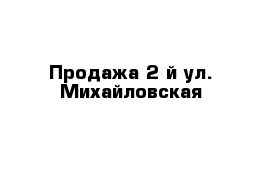 Продажа 2 й ул. Михайловская